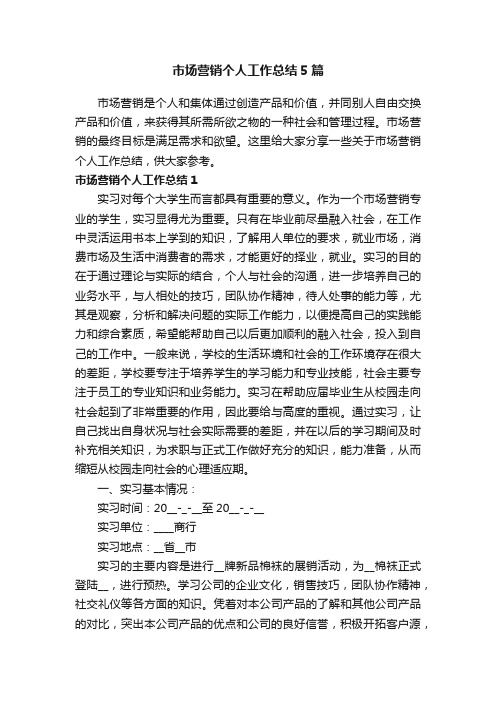 市场营销个人工作总结5篇

市场营销是个人和集体通过创造产品和价值，并同别人自由交换产品和价值，来获得其所需所欲之物的一种社会和管理过程。市场营销的最终目标是满足需求和欲望。这里给大家分享一些关于市场营销个人工作总结，供大家参考。

市场营销个人工作总结1

实习对每个大学生而言都具有重要的意义。作为一个市场营销专业的学生，实习显得尤为重要。只有在毕业前尽量融入社会，在工作中灵活运用书本上学到的知识，了解用人单位的要求，就业市场，消费市场及生活中消费者的需求，才能更好的择业，就业。实习的目的在于通过理论与实际的结合，个人与社会的沟通，进一步培养自己的业务水平，与人相处的技巧，团队协作精神，待人处事的能力等，尤其是观察，分析和解决问题的实际工作能力，以便提高自己的实践能力和综合素质，希望能帮助自己以后更加顺利的融入社会，投入到自己的工作中。一般来说，学校的生活环境和社会的工作环境存在很大的差距，学校要专注于培养学生的学习能力和专业技能，社会主要专注于员工的专业知识和业务能力。实习在帮助应届毕业生从校园走向社会起到了非常重要的作用，因此要给与高度的重视。通过实习，让自己找出自身状况与社会实际需要的差距，并在以后的学习期间及时补充相关知识，为求职与正式工作做好充分的知识，能力准备，从而缩短从校园走向社会的心理适应期。

一、实习基本情况：

实习时间：20__-_-__至20__-_-__

实习单位：____商行

实习地点：__省__市

实习的主要内容是进行__牌新品棉袜的展销活动，为__棉袜正式登陆__，进行预热。学习公司的企业文化，销售技巧，团队协作精神，社交礼仪等各方面的知识。凭着对本公司产品的了解和其他公司产品的对比，突出本公司产品的优点和公司的良好信誉，积极开拓客户源，